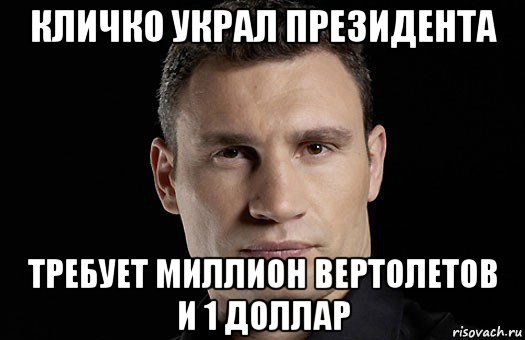 КЛИЧКО УКРАЛ ПРЕЗИДЕНТА

ТРЕБУЕТ МИЛЛИОН ВЕРТОЛЕТОВ И 1 ДОЛЛАР

risovach.ru